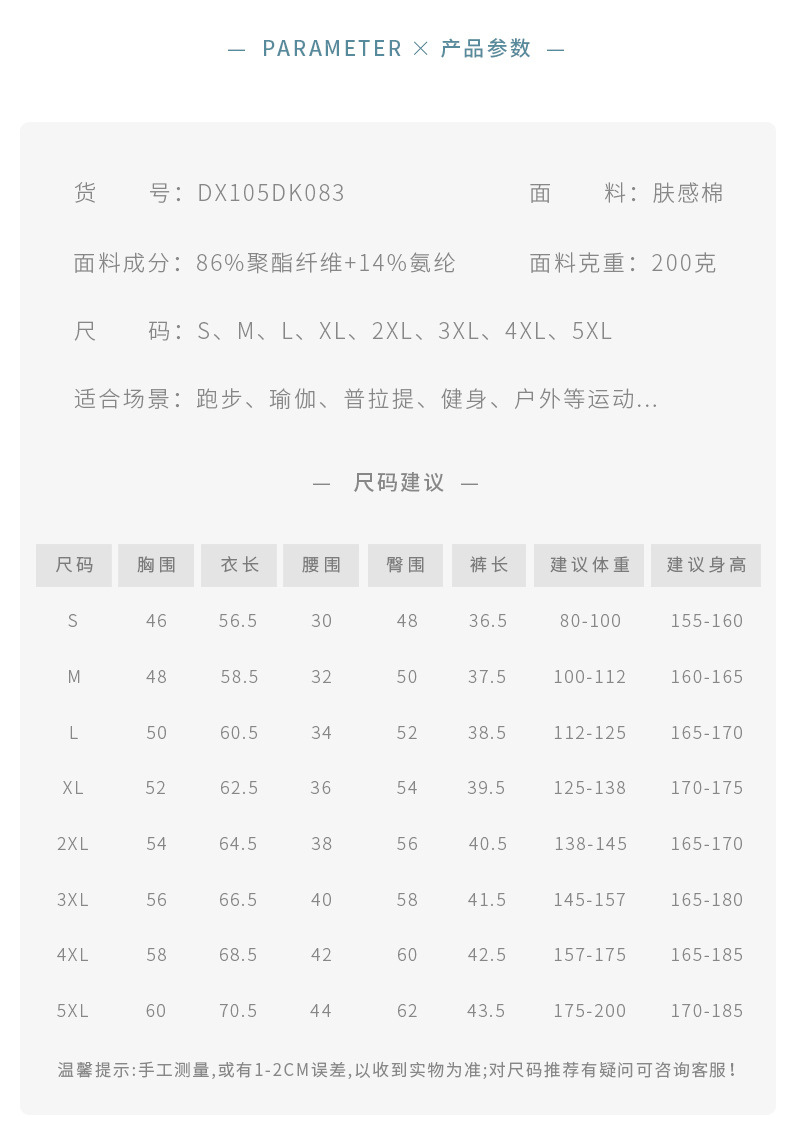 — PARAMETER × 产品参数 —

货　　号：DX105DK083　　面　　料：肤感棉

面料成分：86%聚酯纤维+14%氨纶　　面料克重：200克

尺　　码：S、M、L、XL、2XL、3XL、4XL、5XL

适合场景：跑步、瑜伽、普拉提、健身、户外等运动...

— 尺码建议 —

| 尺码 | 胸围 | 衣长 | 腰围 | 臀围 | 裤长 | 建议体重 | 建议身高 |
|---|---|---|---|---|---|---|---|
| S | 46 | 56.5 | 30 | 48 | 36.5 | 80-100 | 155-160 |
| M | 48 | 58.5 | 32 | 50 | 37.5 | 100-112 | 160-165 |
| L | 50 | 60.5 | 34 | 52 | 38.5 | 112-125 | 165-170 |
| XL | 52 | 62.5 | 36 | 54 | 39.5 | 125-138 | 170-175 |
| 2XL | 54 | 64.5 | 38 | 56 | 40.5 | 138-145 | 165-170 |
| 3XL | 56 | 66.5 | 40 | 58 | 41.5 | 145-157 | 165-180 |
| 4XL | 58 | 68.5 | 42 | 60 | 42.5 | 157-175 | 165-185 |
| 5XL | 60 | 70.5 | 44 | 62 | 43.5 | 175-200 | 170-185 |

温馨提示:手工测量,或有1-2CM误差,以收到实物为准;对尺码推荐有疑问可咨询客服!